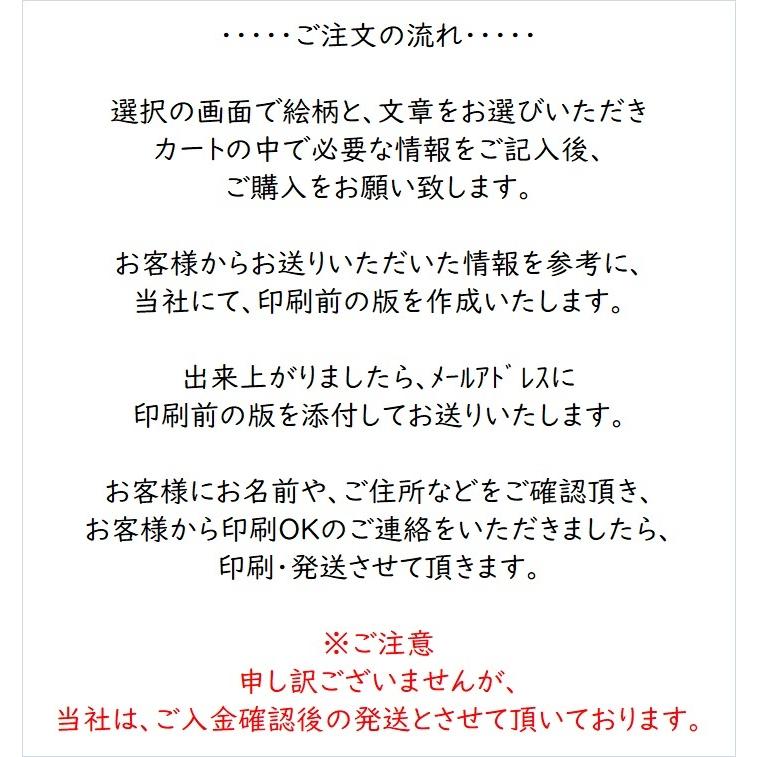 ・・・・・ご注文の流れ・・・・・

選択の画面で絵柄と、文章をお選びいただき
カートの中で必要な情報をご記入後、
ご購入をお願い致します。

お客様からお送りいただいた情報を参考に、
当社にて、印刷前の版を作成いたします。

出来上がりましたら、ﾒｰﾙｱﾄﾞﾚｽに
印刷前の版を添付してお送りいたします。

お客様にお名前や、ご住所などをご確認頂き、
お客様から印刷OKのご連絡をいただきましたら、
印刷・発送させて頂きます。

※ご注意
申し訳ございませんが、
当社は、ご入金確認後の発送とさせて頂いております。